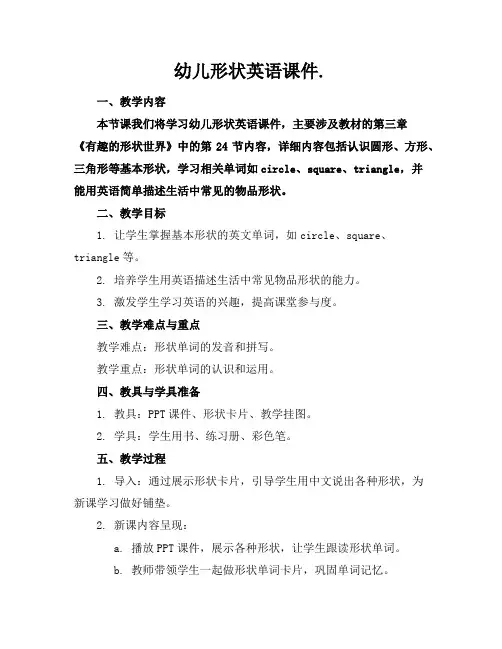 幼儿形状英语课件.

一、教学内容

本节课我们将学习幼儿形状英语课件，主要涉及教材的第三章《有趣的形状世界》中的第 24 节内容，详细内容包括认识圆形、方形、三角形等基本形状，学习相关单词如 circle、square、triangle，并能用英语简单描述生活中常见的物品形状。

二、教学目标

1. 让学生掌握基本形状的英文单词，如 circle、square、triangle 等。

2. 培养学生用英语描述生活中常见物品形状的能力。

3. 激发学生学习英语的兴趣，提高课堂参与度。

三、教学难点与重点

教学难点：形状单词的发音和拼写。

教学重点：形状单词的认识和运用。

四、教具与学具准备

1. 教具：PPT 课件、形状卡片、教学挂图。

2. 学具：学生用书、练习册、彩色笔。

五、教学过程

1. 导入：通过展示形状卡片，引导学生用中文说出各种形状，为新课学习做好铺垫。

2. 新课内容呈现：

a. 播放 PPT 课件，展示各种形状，让学生跟读形状单词。

b. 教师带领学生一起做形状单词卡片，巩固单词记忆。